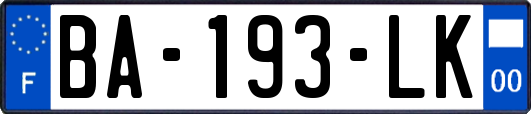 F

BA-193-LK

00